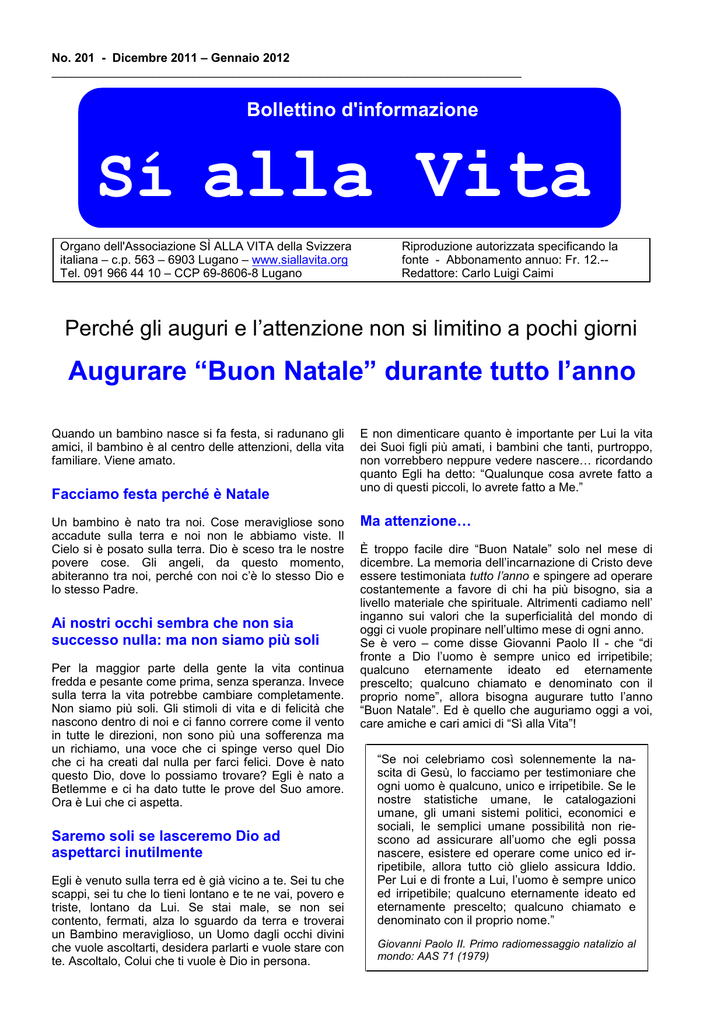 No. 201 - Dicembre 2011 – Gennaio 2012

Bollettino d'informazione

Sí alla Vita

Organo dell'Associazione SÌ ALLA VITA della Svizzera italiana – c.p. 563 – 6903 Lugano – www.siallavita.org
Tel. 091 966 44 10 – CCP 69-8606-8 Lugano

Riproduzione autorizzata specificando la fonte - Abbonamento annuo: Fr. 12.--
Redattore: Carlo Luigi Caimi

Perché gli auguri e l'attenzione non si limitino a pochi giorni

Augurare "Buon Natale" durante tutto l'anno

Quando un bambino nasce si fa festa, si radunano gli amici, il bambino è al centro delle attenzioni, della vita familiare. Viene amato.

Facciamo festa perché è Natale

Un bambino è nato tra noi. Cose meravigliose sono accadute sulla terra e noi non le abbiamo viste. Il Cielo si è posato sulla terra. Dio è sceso tra le nostre povere cose. Gli angeli, da questo momento, abiteranno tra noi, perché con noi c'è lo stesso Dio e lo stesso Padre.

Ai nostri occhi sembra che non sia successo nulla: ma non siamo più soli

Per la maggior parte della gente la vita continua fredda e pesante come prima, senza speranza. Invece sulla terra la vita potrebbe cambiare completamente. Non siamo più soli. Gli stimoli di vita e di felicità che nascono dentro di noi e ci fanno correre come il vento in tutte le direzioni, non sono più una sofferenza ma un richiamo, una voce che ci spinge verso quel Dio che ci ha creati dal nulla per farci felici. Dove è nato questo Dio, dove lo possiamo trovare? Egli è nato a Betlemme e ci ha dato tutte le prove del Suo amore. Ora è Lui che ci aspetta.

Saremo soli se lasceremo Dio ad aspettarci inutilmente

Egli è venuto sulla terra ed è già vicino a te. Sei tu che scappi, sei tu che lo tieni lontano e te ne vai, povero e triste, lontano da Lui. Se stai male, se non sei contento, fermati, alza lo sguardo da terra e troverai un Bambino meraviglioso, un Uomo dagli occhi divini che vuole ascoltarti, desidera parlarti e vuole stare con te. Ascoltalo, Colui che ti vuole è Dio in persona.

E non dimenticare quanto è importante per Lui la vita dei Suoi figli più amati, i bambini che tanti, purtroppo, non vorrebbero neppure vedere nascere… ricordando quanto Egli ha detto: "Qualunque cosa avrete fatto a uno di questi piccoli, lo avrete fatto a Me."

Ma attenzione…

È troppo facile dire "Buon Natale" solo nel mese di dicembre. La memoria dell'incarnazione di Cristo deve essere testimoniata tutto l'anno e spingere ad operare costantemente a favore di chi ha più bisogno, sia a livello materiale che spirituale. Altrimenti cadiamo nell' inganno sui valori che la superficialità del mondo di oggi ci vuole propinare nell'ultimo mese di ogni anno.
Se è vero – come disse Giovanni Paolo II - che "di fronte a Dio l'uomo è sempre unico ed irripetibile; qualcuno eternamente ideato ed eternamente prescelto; qualcuno chiamato e denominato con il proprio nome", allora bisogna augurare tutto l'anno "Buon Natale". Ed è quello che auguriamo oggi a voi, care amiche e cari amici di "Sì alla Vita"!

"Se noi celebriamo così solennemente la nascita di Gesù, lo facciamo per testimoniare che ogni uomo è qualcuno, unico e irripetibile. Se le nostre statistiche umane, le catalogazioni umane, gli umani sistemi politici, economici e sociali, le semplici umane possibilità non riescono ad assicurare all'uomo che egli possa nascere, esistere ed operare come unico ed irripetibile, allora tutto ciò glielo assicura Iddio. Per Lui e di fronte a Lui, l'uomo è sempre unico ed irripetibile; qualcuno eternamente ideato ed eternamente prescelto; qualcuno chiamato e denominato con il proprio nome."

Giovanni Paolo II. Primo radiomessaggio natalizio al mondo: AAS 71 (1979)